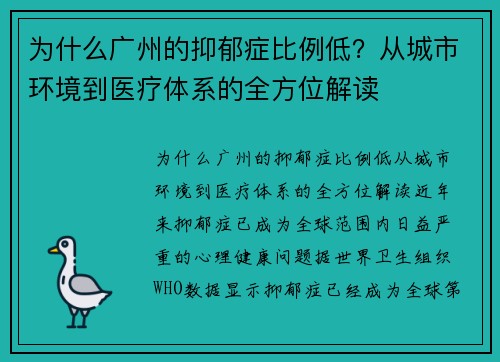 为什么广州的抑郁症比例低？从城市环境到医疗体系的全方位解读

为什么广州的抑郁症比例低从城市环境到医疗体系的全方位解读近年来抑郁症已成为全球范围内日益严重的心理健康问题据世界卫生组织WHO数据显示抑郁症已经成为全球第